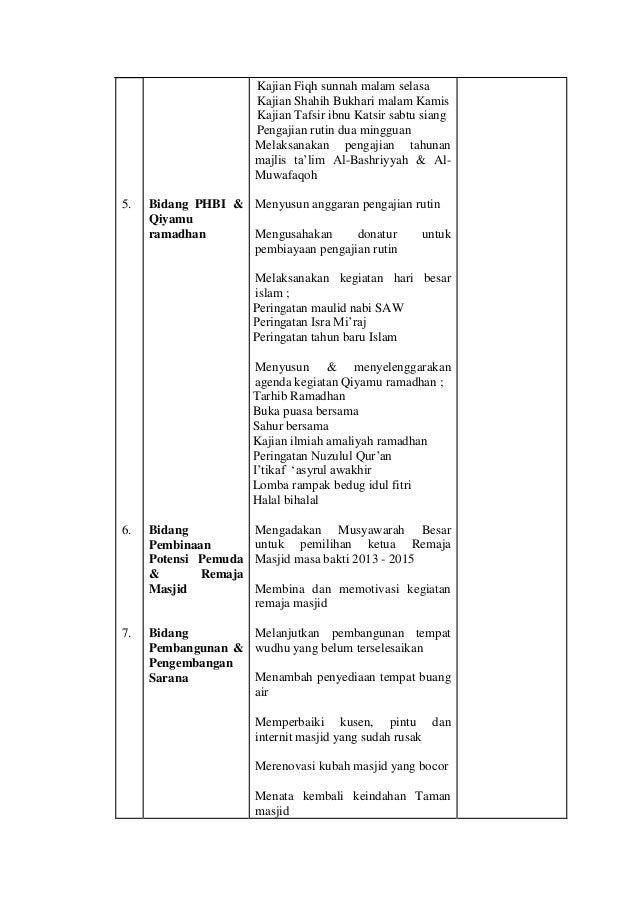 |  |  |  |  |
|---|---|---|---|
|  |  | Kajian Fiqh sunnah malam selasa<br>Kajian Shahih Bukhari malam Kamis<br>Kajian Tafsir ibnu Katsir sabtu siang<br>Pengajian rutin dua mingguan<br>Melaksanakan pengajian tahunan majlis ta'lim Al-Bashriyyah & Al-Muwafaqoh |  |
| 5. | **Bidang PHBI & Qiyamu ramadhan** | Menyusun anggaran pengajian rutin<br><br>Mengusahakan donatur untuk pembiayaan pengajian rutin<br><br>Melaksanakan kegiatan hari besar islam ;<br>Peringatan maulid nabi SAW<br>Peringatan Isra Mi'raj<br>Peringatan tahun baru Islam<br><br>Menyusun & menyelenggarakan agenda kegiatan Qiyamu ramadhan ;<br>Tarhib Ramadhan<br>Buka puasa bersama<br>Sahur bersama<br>Kajian ilmiah amaliyah ramadhan<br>Peringatan Nuzulul Qur'an<br>I'tikaf 'asyrul awakhir<br>Lomba rampak bedug idul fitri<br>Halal bihalal |  |
| 6. | **Bidang Pembinaan Potensi Pemuda & Remaja Masjid** | Mengadakan Musyawarah Besar untuk pemilihan ketua Remaja Masjid masa bakti 2013 - 2015<br><br>Membina dan memotivasi kegiatan remaja masjid |  |
| 7. | **Bidang Pembangunan & Pengembangan Sarana** | Melanjutkan pembangunan tempat wudhu yang belum terselesaikan<br><br>Menambah penyediaan tempat buang air<br><br>Memperbaiki kusen, pintu dan internit masjid yang sudah rusak<br><br>Merenovasi kubah masjid yang bocor<br><br>Menata kembali keindahan Taman masjid |  |